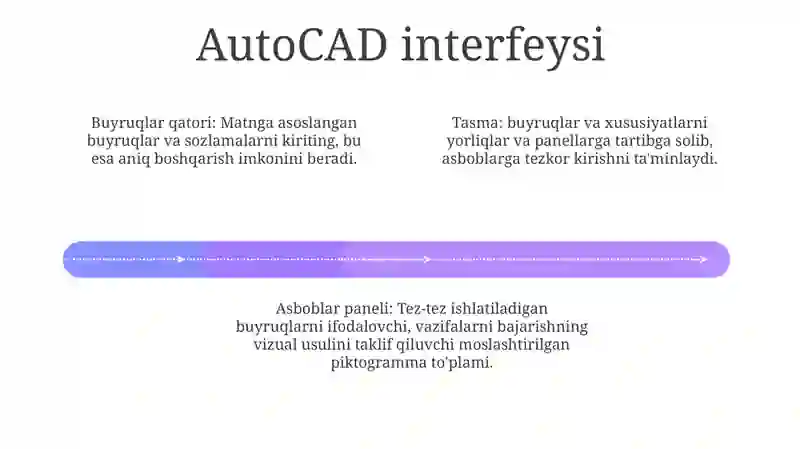 AutoCAD interfeysi

Buyruqlar qatori: Matnga asoslangan buyruqlar va sozlamalarni kiriting, bu esa aniq boshqarish imkonini beradi.

Tasma: buyruqlar va xususiyatlarni yorliqlar va panellarga tartibga solib, asboblarga tezkor kirishni ta'minlaydi.

Asboblar paneli: Tez-tez ishlatiladigan buyruqlarni ifodalovchi, vazifalarni bajarishning vizual usulini taklif qiluvchi moslashtirilgan piktogramma to'plami.